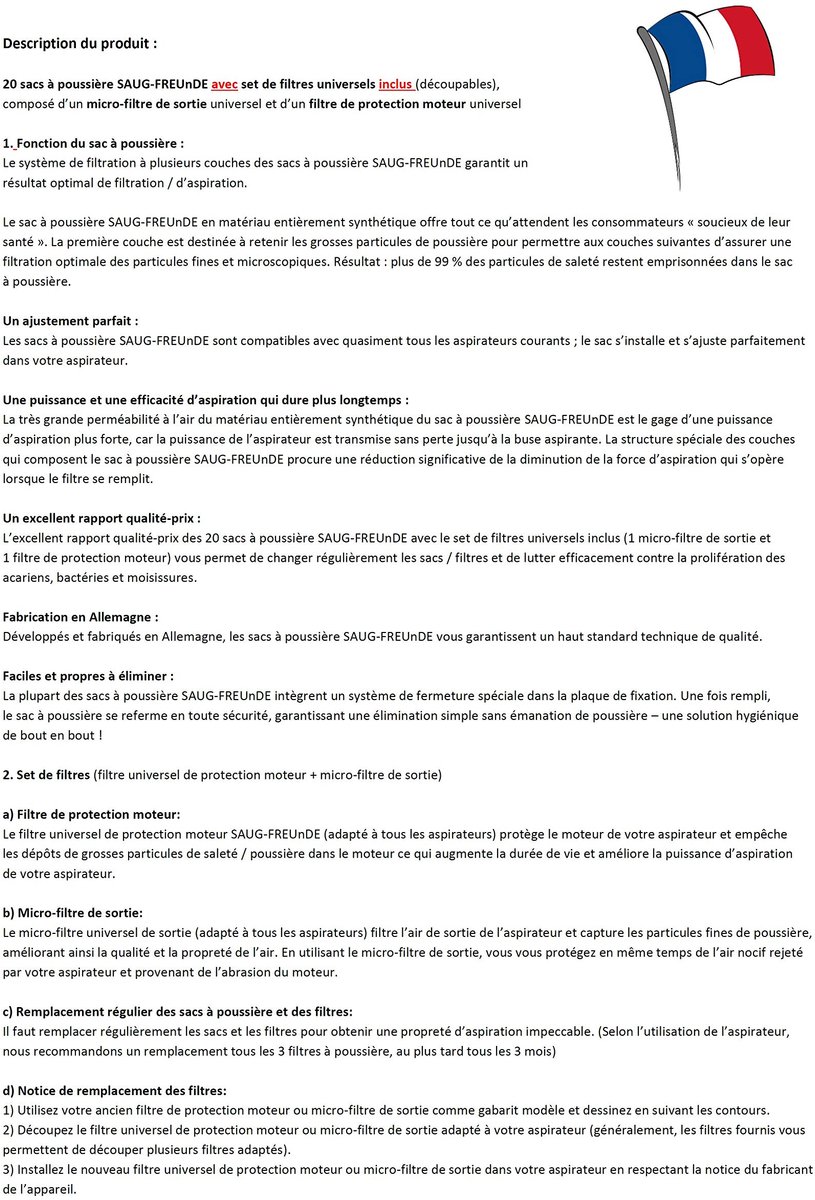 Description du produit :

20 sacs à poussière SAUG-FREUnDE avec set de filtres universels inclus (découpables), composé d'un micro-filtre de sortie universel et d'un filtre de protection moteur universel

1. Fonction du sac à poussière :
Le système de filtration à plusieurs couches des sacs à poussière SAUG-FREUnDE garantit un résultat optimal de filtration / d'aspiration.

Le sac à poussière SAUG-FREUnDE en matériau entièrement synthétique offre tout ce qu'attendent les consommateurs « soucieux de leur santé ». La première couche est destinée à retenir les grosses particules de poussière pour permettre aux couches suivantes d'assurer une filtration optimale des particules fines et microscopiques. Résultat : plus de 99 % des particules de saleté restent emprisonnées dans le sac à poussière.

Un ajustement parfait :
Les sacs à poussière SAUG-FREUnDE sont compatibles avec quasiment tous les aspirateurs courants ; le sac s'installe et s'ajuste parfaitement dans votre aspirateur.

Une puissance et une efficacité d'aspiration qui dure plus longtemps :
La très grande perméabilité à l'air du matériau entièrement synthétique du sac à poussière SAUG-FREUnDE est le gage d'une puissance d'aspiration plus forte, car la puissance de l'aspirateur est transmise sans perte jusqu'à la buse aspirante. La structure spéciale des couches qui composent le sac à poussière SAUG-FREUnDE procure une réduction significative de la diminution de la force d'aspiration qui s'opère lorsque le filtre se remplit.

Un excellent rapport qualité-prix :
L'excellent rapport qualité-prix des 20 sacs à poussière SAUG-FREUnDE avec le set de filtres universels inclus (1 micro-filtre de sortie et 1 filtre de protection moteur) vous permet de changer régulièrement les sacs / filtres et de lutter efficacement contre la prolifération des acariens, bactéries et moisissures.

Fabrication en Allemagne :
Développés et fabriqués en Allemagne, les sacs à poussière SAUG-FREUnDE vous garantissent un haut standard technique de qualité.

Faciles et propres à éliminer :
La plupart des sacs à poussière SAUG-FREUnDE intègrent un système de fermeture spéciale dans la plaque de fixation. Une fois rempli, le sac à poussière se referme en toute sécurité, garantissant une élimination simple sans émanation de poussière – une solution hygiénique de bout en bout !

2. Set de filtres (filtre universel de protection moteur + micro-filtre de sortie)

a) Filtre de protection moteur:
Le filtre universel de protection moteur SAUG-FREUnDE (adapté à tous les aspirateurs) protège le moteur de votre aspirateur et empêche les dépôts de grosses particules de saleté / poussière dans le moteur ce qui augmente la durée de vie et améliore la puissance d'aspiration de votre aspirateur.

b) Micro-filtre de sortie:
Le micro-filtre universel de sortie (adapté à tous les aspirateurs) filtre l'air de sortie de l'aspirateur et capture les particules fines de poussière, améliorant ainsi la qualité et la propreté de l'air. En utilisant le micro-filtre de sortie, vous vous protégez en même temps de l'air nocif rejeté par votre aspirateur et provenant de l'abrasion du moteur.

c) Remplacement régulier des sacs à poussière et des filtres:
Il faut remplacer régulièrement les sacs et les filtres pour obtenir une propreté d'aspiration impeccable. (Selon l'utilisation de l'aspirateur, nous recommandons un remplacement tous les 3 filtres à poussière, au plus tard tous les 3 mois)

d) Notice de remplacement des filtres:
1) Utilisez votre ancien filtre de protection moteur ou micro-filtre de sortie comme gabarit modèle et dessinez en suivant les contours.
2) Découpez le filtre universel de protection moteur ou micro-filtre de sortie adapté à votre aspirateur (généralement, les filtres fournis vous permettent de découper plusieurs filtres adaptés).
3) Installez le nouveau filtre universel de protection moteur ou micro-filtre de sortie dans votre aspirateur en respectant la notice du fabricant de l'appareil.